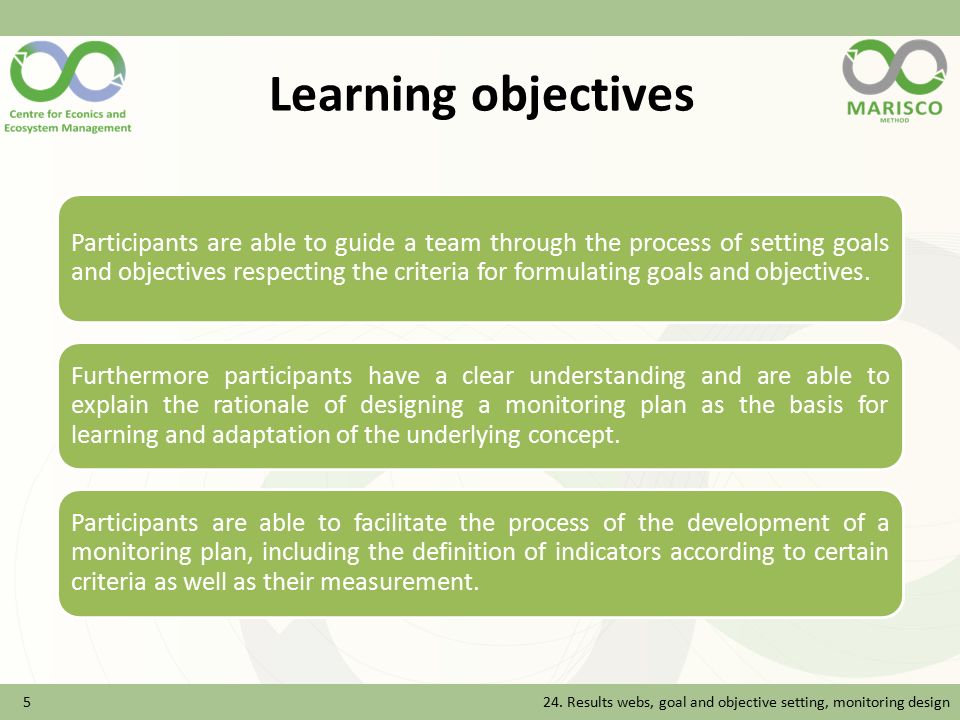 Centre for Econics and Ecosystem Management

Learning objectives

MARISCO
METHOD

Participants are able to guide a team through the process of setting goals and objectives respecting the criteria for formulating goals and objectives.

Furthermore participants have a clear understanding and are able to explain the rationale of designing a monitoring plan as the basis for learning and adaptation of the underlying concept.

Participants are able to facilitate the process of the development of a monitoring plan, including the definition of indicators according to certain criteria as well as their measurement.

5

24. Results webs, goal and objective setting, monitoring design